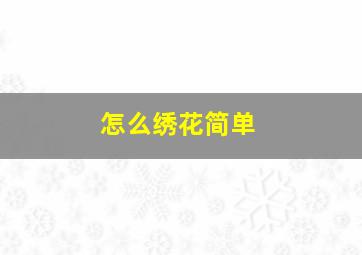 怎么绣花简单